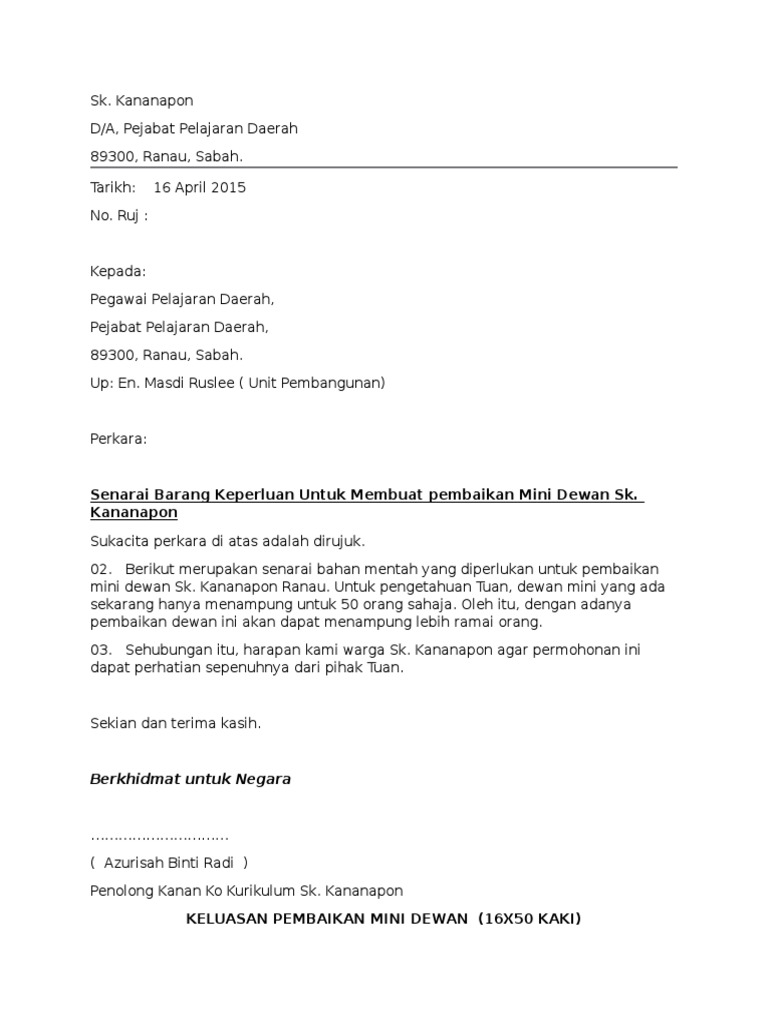 Sk. Kananapon

D/A, Pejabat Pelajaran Daerah

89300, Ranau, Sabah.

Tarikh: 16 April 2015

No. Ruj :

Kepada:

Pegawai Pelajaran Daerah,

Pejabat Pelajaran Daerah,

89300, Ranau, Sabah.

Up: En. Masdi Ruslee ( Unit Pembangunan)

Perkara:

Senarai Barang Keperluan Untuk Membuat pembaikan Mini Dewan Sk. Kananapon

Sukacita perkara di atas adalah dirujuk.

02. Berikut merupakan senarai bahan mentah yang diperlukan untuk pembaikan mini dewan Sk. Kananapon Ranau. Untuk pengetahuan Tuan, dewan mini yang ada sekarang hanya menampung untuk 50 orang sahaja. Oleh itu, dengan adanya pembaikan dewan ini akan dapat menampung lebih ramai orang.

03. Sehubungan itu, harapan kami warga Sk. Kananapon agar permohonan ini dapat perhatian sepenuhnya dari pihak Tuan.

Sekian dan terima kasih.

Berkhidmat untuk Negara

…………………………

( Azurisah Binti Radi )

Penolong Kanan Ko Kurikulum Sk. Kananapon

KELUASAN PEMBAIKAN MINI DEWAN (16X50 KAKI)